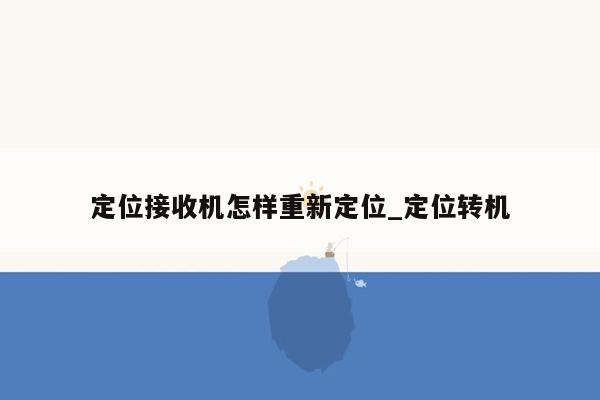 定位接收机怎样重新定位_定位转机